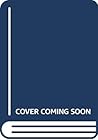 COVER COMING SOON